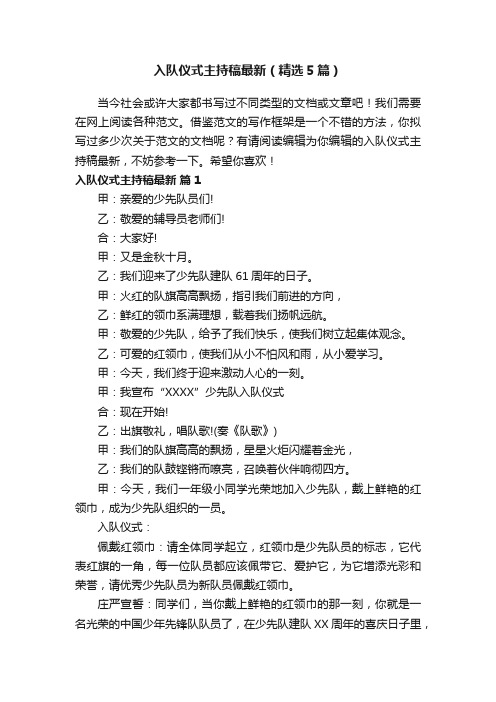 入队仪式主持稿最新（精选5篇）

当今社会或许大家都书写过不同类型的文档或文章吧！我们需要在网上阅读各种范文。借鉴范文的写作框架是一个不错的方法，你拟写过多少次关于范文的文档呢？有请阅读编辑为你编辑的入队仪式主持稿最新，不妨参考一下。希望你喜欢！

入队仪式主持稿最新 篇1

甲：亲爱的少先队员们!

乙：敬爱的辅导员老师们!

合：大家好!

甲：又是金秋十月。

乙：我们迎来了少先队建队61周年的日子。

甲：火红的队旗高高飘扬，指引我们前进的方向，

乙：鲜红的领巾系满理想，载着我们扬帆远航。

甲：敬爱的少先队，给予了我们快乐，使我们树立起集体观念。

乙：可爱的红领巾，使我们从小不怕风和雨，从小爱学习。

甲：今天，我们终于迎来激动人心的一刻。

甲：我宣布“XXXX”少先队入队仪式

合：现在开始!

乙：出旗敬礼，唱队歌!(奏《队歌》)

甲：我们的队旗高高的飘扬，星星火炬闪耀着金光，

乙：我们的队鼓铿锵而嘹亮，召唤着伙伴响彻四方。

甲：今天，我们一年级小同学光荣地加入少先队，戴上鲜艳的红领巾，成为少先队组织的一员。

入队仪式：

佩戴红领巾：请全体同学起立，红领巾是少先队员的标志，它代表红旗的一角，每一位队员都应该佩带它、爱护它，为它增添光彩和荣誉，请优秀少先队员为新队员佩戴红领巾。

庄严宣誓：同学们，当你戴上鲜艳的红领巾的那一刻，你就是一名光荣的中国少年先锋队队员了，在少先队建队XX周年的喜庆日子里，